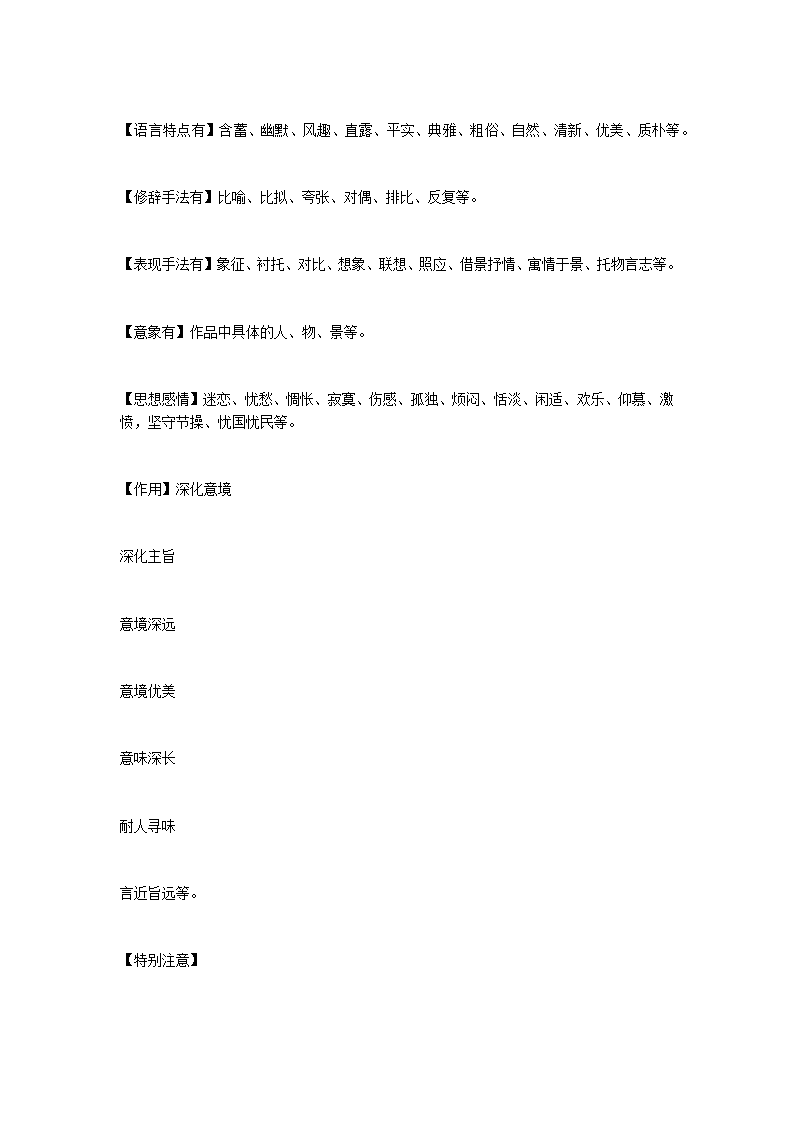 【语言特点有】含蓄、幽默、风趣、直露、平实、典雅、粗俗、自然、清新、优美、质朴等。

【修辞手法有】比喻、比拟、夸张、对偶、排比、反复等。

【表现手法有】象征、衬托、对比、想象、联想、照应、借景抒情、寓情于景、托物言志等。

【意象有】作品中具体的人、物、景等。

【思想感情】迷恋、忧愁、惆怅、寂寞、伤感、孤独、烦闷、恬淡、闲适、欢乐、仰慕、激愤，坚守节操、忧国忧民等。

【作用】深化意境

深化主旨

意境深远

意境优美

意味深长

耐人寻味

言近旨远等。

【特别注意】